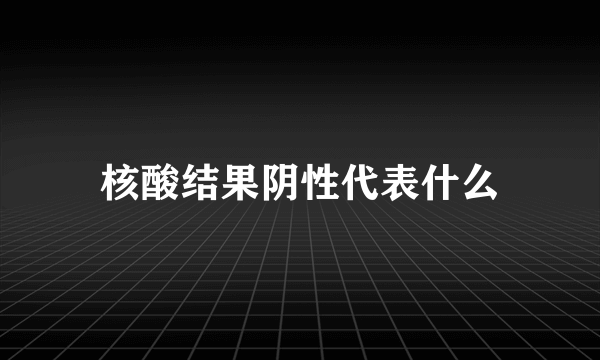 核酸结果阴性代表什么